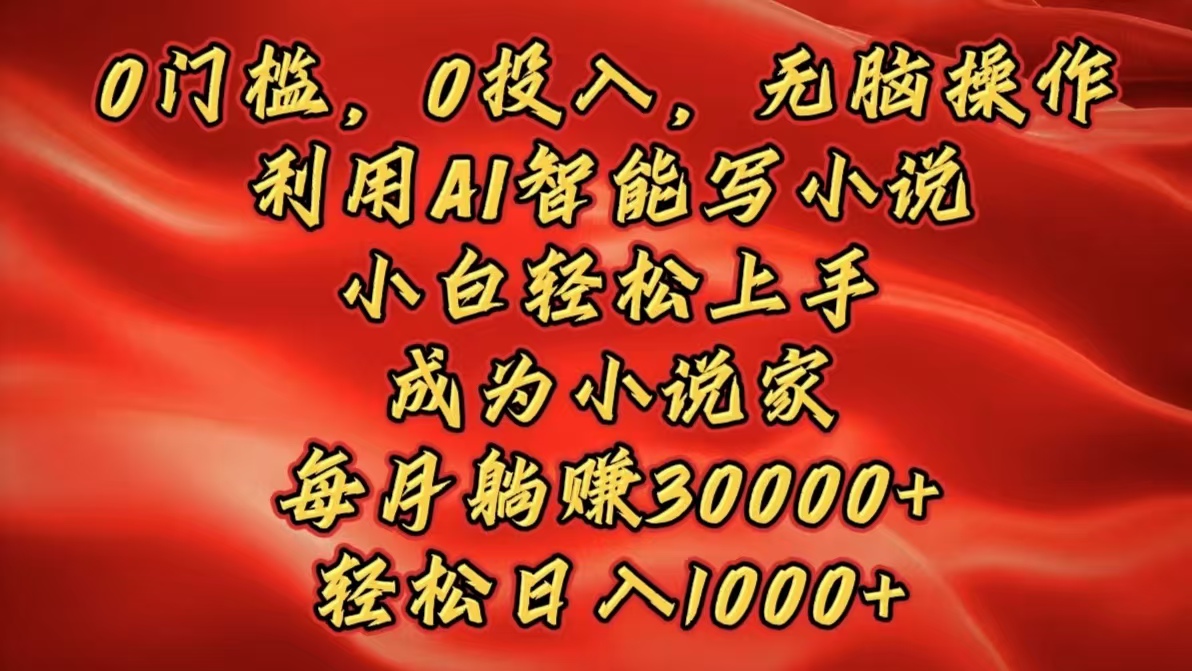 0门槛，0投入，无脑操作
利用AI智能写小说
小白轻松上手
成为小说家
每月躺赚30000+
轻松日入1000+